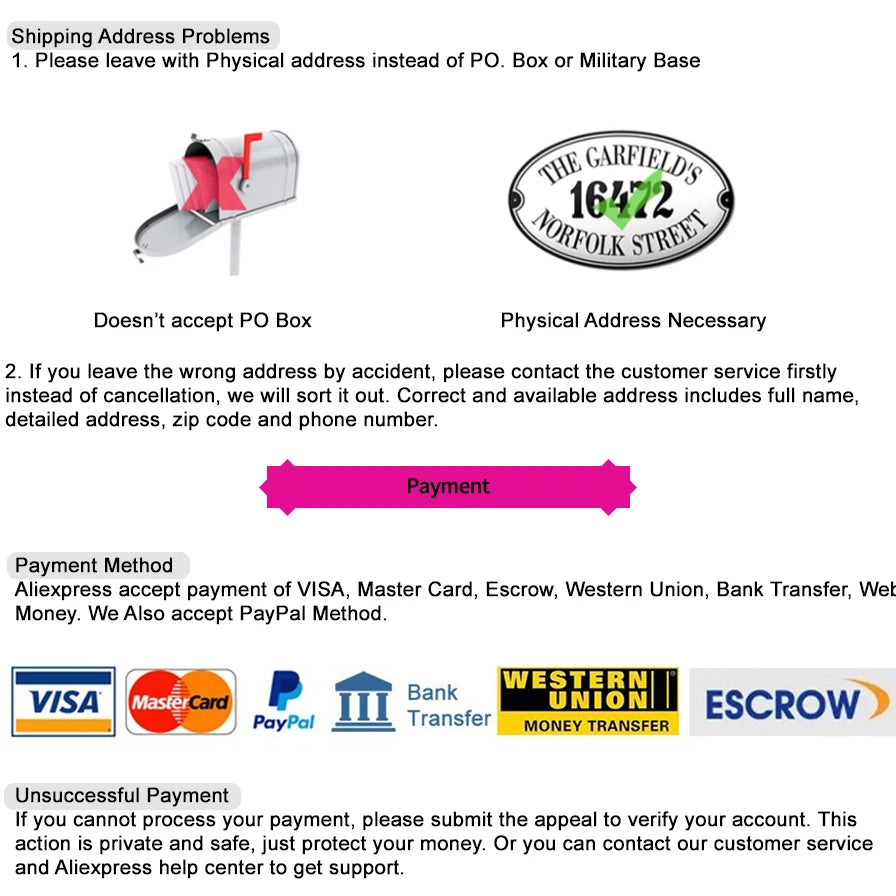 Shipping Address Problems
1. Please leave with Physical address instead of PO. Box or Military Base

THE GARFIELD'S
16472
NORFOLK STREET

Doesn't accept PO Box

Physical Address Necessary

2. If you leave the wrong address by accident, please contact the customer service firstly instead of cancellation, we will sort it out. Correct and available address includes full name, detailed address, zip code and phone number.

Payment

Payment Method
Aliexpress accept payment of VISA, Master Card, Escrow, Western Union, Bank Transfer, Web Money. We Also accept PayPal Method.

VISA
MasterCard
PayPal
Bank Transfer
WESTERN UNION
MONEY TRANSFER
ESCROW

Unsuccessful Payment
If you cannot process your payment, please submit the appeal to verify your account. This action is private and safe, just protect your money. Or you can contact our customer service and Aliexpress help center to get support.